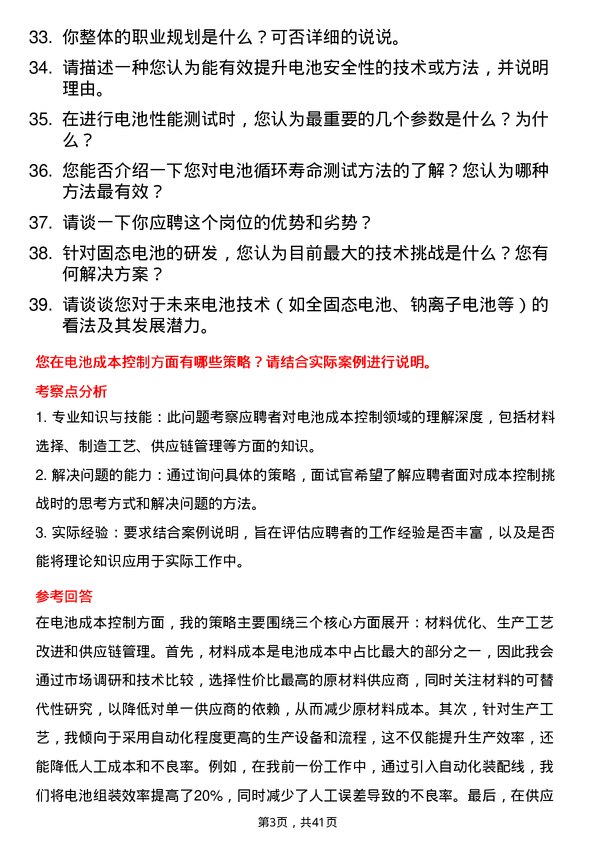 33. 你整体的职业规划是什么？可否详细的说说。

34. 请描述一种您认为能有效提升电池安全性的技术或方法，并说明理由。

35. 在进行电池性能测试时，您认为最重要的几个参数是什么？为什么？

36. 您能否介绍一下您对电池循环寿命测试方法的了解？您认为哪种方法最有效？

37. 请谈一下你应聘这个岗位的优势和劣势？

38. 针对固态电池的研发，您认为目前最大的技术挑战是什么？您有何解决方案？

39. 请谈谈您对于未来电池技术（如全固态电池、钠离子电池等）的看法及其发展潜力。

您在电池成本控制方面有哪些策略？请结合实际案例进行说明。

考察点分析

1. 专业知识与技能：此问题考察应聘者对电池成本控制领域的理解深度，包括材料选择、制造工艺、供应链管理等方面的知识。

2. 解决问题的能力：通过询问具体的策略，面试官希望了解应聘者面对成本控制挑战时的思考方式和解决问题的方法。

3. 实际经验：要求结合案例说明，旨在评估应聘者的工作经验是否丰富，以及是否能将理论知识应用于实际工作中。

参考回答

在电池成本控制方面，我的策略主要围绕三个核心方面展开：材料优化、生产工艺改进和供应链管理。首先，材料成本是电池成本中占比最大的部分之一，因此我会通过市场调研和技术比较，选择性价比最高的原材料供应商，同时关注材料的可替代性研究，以降低对单一供应商的依赖，从而减少原材料成本。其次，针对生产工艺，我倾向于采用自动化程度更高的生产设备和流程，这不仅能提升生产效率，还能降低人工成本和不良率。例如，在我前一份工作中，通过引入自动化装配线，我们将电池组装效率提高了20%，同时减少了人工误差导致的不良率。最后，在供应

第3页，共41页